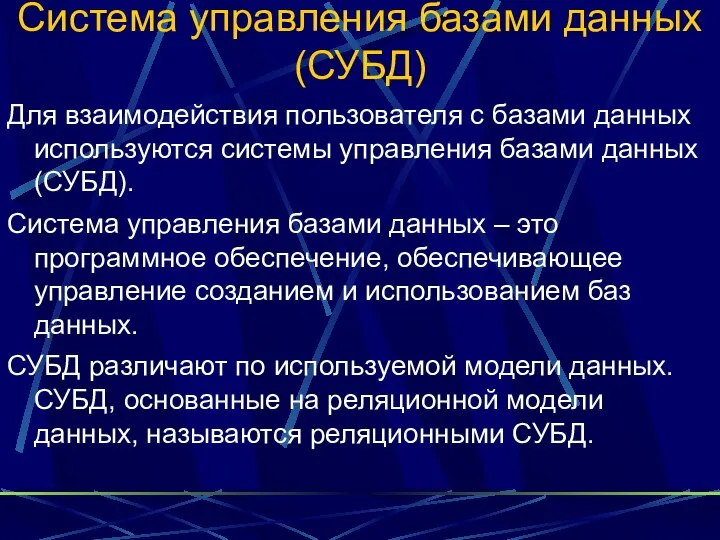 Система управления базами данных (СУБД)

Для взаимодействия пользователя с базами данных используются системы управления базами данных (СУБД).

Система управления базами данных – это программное обеспечение, обеспечивающее управление созданием и использованием баз данных.

СУБД различают по используемой модели данных. СУБД, основанные на реляционной модели данных, называются реляционными СУБД.